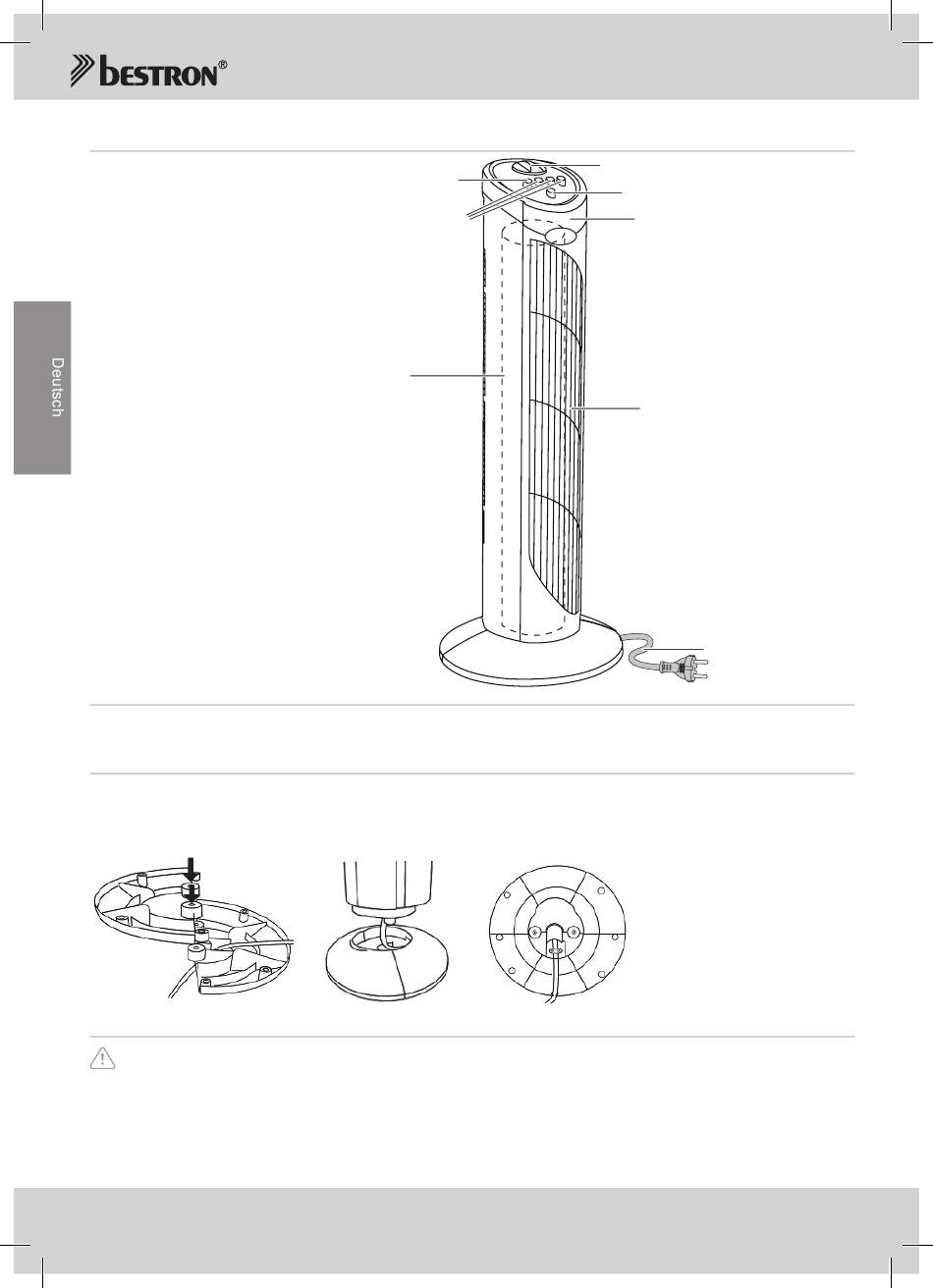 bestron®

Deutsch